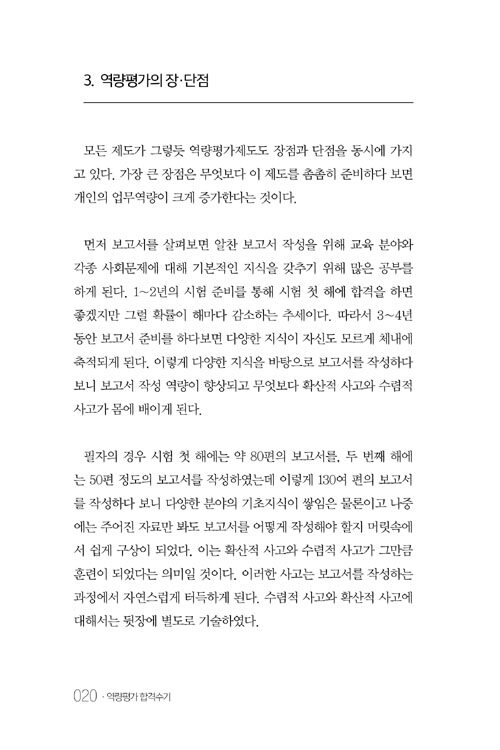 3. 역량평가의 장·단점

모든 제도가 그렇듯 역량평가제도도 장점과 단점을 동시에 가지고 있다. 가장 큰 장점은 무엇보다 이 제도를 촘촘히 준비하다 보면 개인의 업무역량이 크게 증가한다는 것이다.

먼저 보고서를 살펴보면 알찬 보고서 작성을 위해 교육 분야와 각종 사회문제에 대해 기본적인 지식을 갖추기 위해 많은 공부를 하게 된다. 1~2년의 시험 준비를 통해 시험 첫 해에 합격을 하면 좋겠지만 그럴 확률이 해마다 감소하는 추세이다. 따라서 3~4년 동안 보고서 준비를 하다보면 다양한 지식이 자신도 모르게 체내에 축적되게 된다. 이렇게 다양한 지식을 바탕으로 보고서를 작성하다 보니 보고서 작성 역량이 향상되고 무엇보다 확산적 사고와 수렴적 사고가 몸에 배이게 된다.

필자의 경우 시험 첫 해에는 약 80편의 보고서를, 두 번째 해에는 50편 정도의 보고서를 작성하였는데 이렇게 130여 편의 보고서를 작성하다 보니 다양한 분야의 기초지식이 쌓임은 물론이고 나중에는 주어진 자료만 봐도 보고서를 어떻게 작성해야 할지 머릿속에서 쉽게 구상이 되었다. 이는 확산적 사고와 수렴적 사고가 그만큼 훈련이 되었다는 의미일 것이다. 이러한 사고는 보고서를 작성하는 과정에서 자연스럽게 터득하게 된다. 수렴적 사고와 확산적 사고에 대해서는 뒷장에 별도로 기술하였다.

020 · 역량평가 합격수기